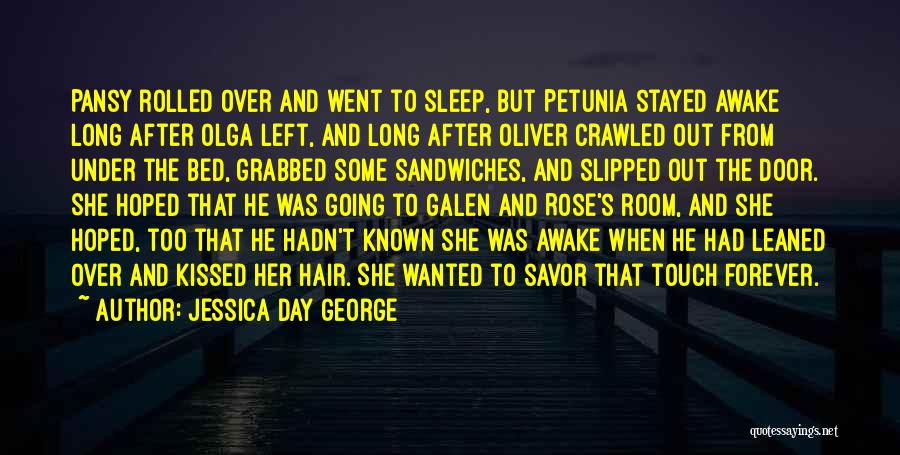 PANSY ROLLED OVER AND WENT TO SLEEP, BUT PETUNIA STAYED AWAKE LONG AFTER OLGA LEFT, AND LONG AFTER OLIVER CRAWLED OUT FROM UNDER THE BED, GRABBED SOME SANDWICHES, AND SLIPPED OUT THE DOOR. SHE HOPED THAT HE WAS GOING TO GALEN AND ROSE'S ROOM, AND SHE HOPED, TOO THAT HE HADN'T KNOWN SHE WAS AWAKE WHEN HE HAD LEANED OVER AND KISSED HER HAIR. SHE WANTED TO SAVOR THAT TOUCH FOREVER.
~ AUTHOR: JESSICA DAY GEORGE

quotessayings.net